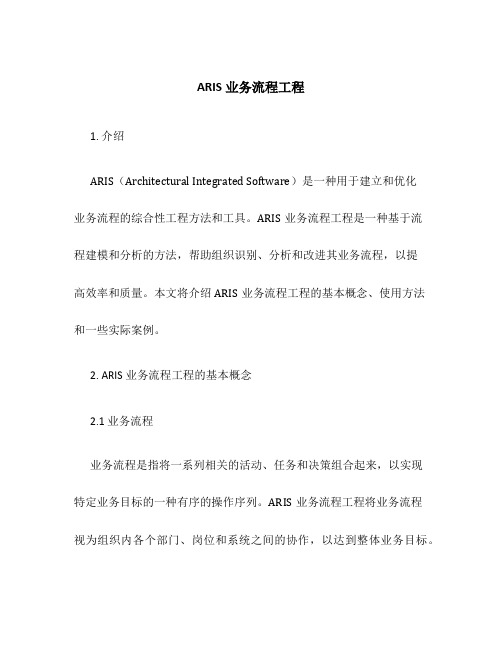 ARIS 业务流程工程

1. 介绍

ARIS（Architectural Integrated Software）是一种用于建立和优化业务流程的综合性工程方法和工具。ARIS 业务流程工程是一种基于流程建模和分析的方法，帮助组织识别、分析和改进其业务流程，以提高效率和质量。本文将介绍 ARIS 业务流程工程的基本概念、使用方法和一些实际案例。

2. ARIS 业务流程工程的基本概念

2.1 业务流程

业务流程是指将一系列相关的活动、任务和决策组合起来，以实现特定业务目标的一种有序的操作序列。ARIS 业务流程工程将业务流程视为组织内各个部门、岗位和系统之间的协作，以达到整体业务目标。